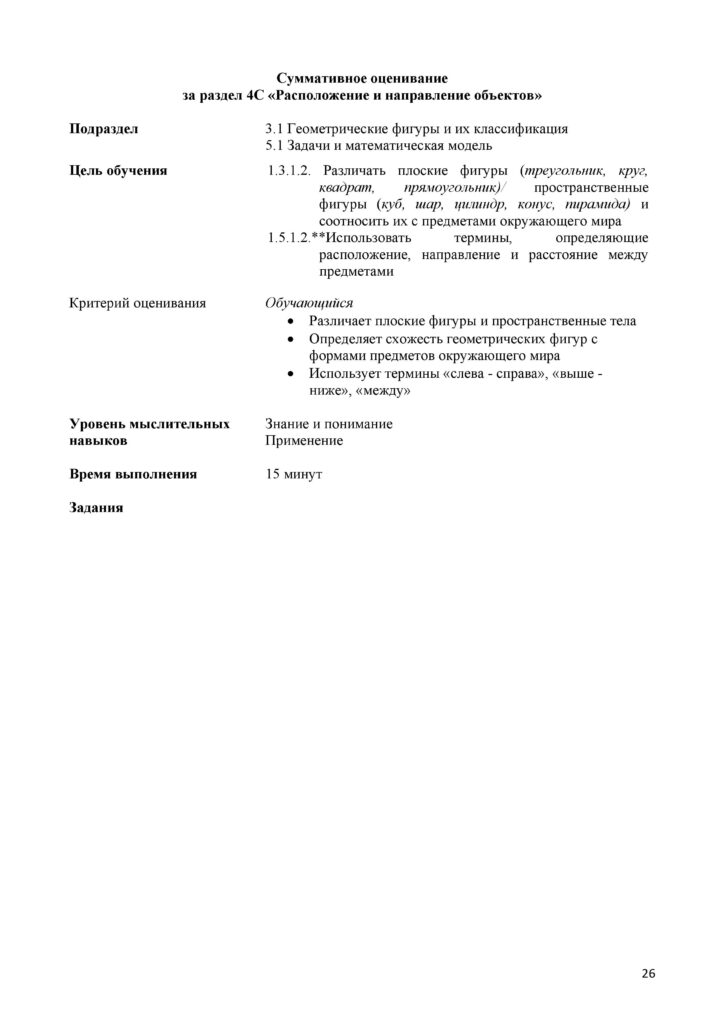 Суммативное оценивание
за раздел 4С «Расположение и направление объектов»

Подраздел
3.1 Геометрические фигуры и их классификация
5.1 Задачи и математическая модель

Цель обучения
1.3.1.2. Различать плоские фигуры (треугольник, круг, квадрат, прямоугольник)/ пространственные фигуры (куб, шар, цилиндр, конус, пирамида) и соотносить их с предметами окружающего мира
1.5.1.2.**Использовать термины, определяющие расположение, направление и расстояние между предметами

Критерий оценивания
Обучающийся
• Различает плоские фигуры и пространственные тела
• Определяет схожесть геометрических фигур с формами предметов окружающего мира
• Использует термины «слева - справа», «выше - ниже», «между»

Уровень мыслительных навыков
Знание и понимание
Применение

Время выполнения
15 минут

Задания

26